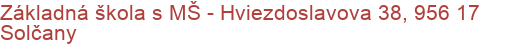 Základná škola s MŠ - Hviezdoslavova 38, 956 17 Solčany